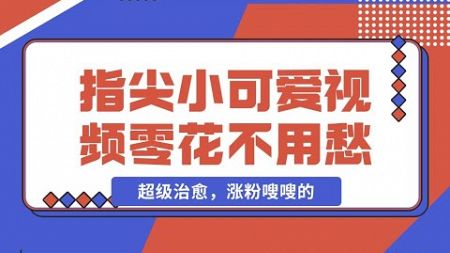 指尖小可爱视频零花不用愁

超级治愈，涨粉嗖嗖的